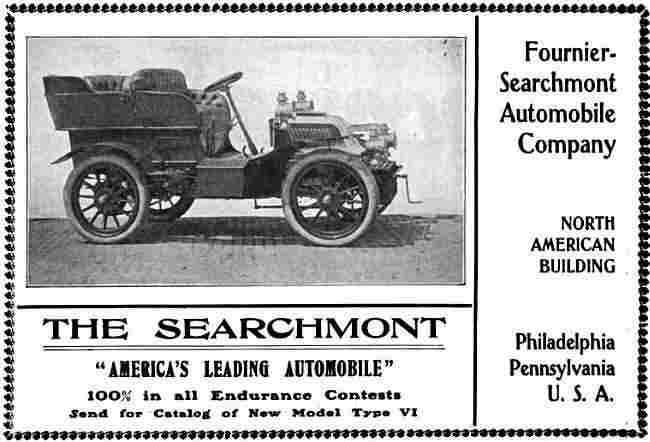 THE SEARCHMONT

"AMERICA'S LEADING AUTOMOBILE"

100% in all Endurance Contests

Send for Catalog of New Model Type VI

Fournier-Searchmont Automobile Company

NORTH AMERICAN BUILDING

Philadelphia Pennsylvania U. S. A.